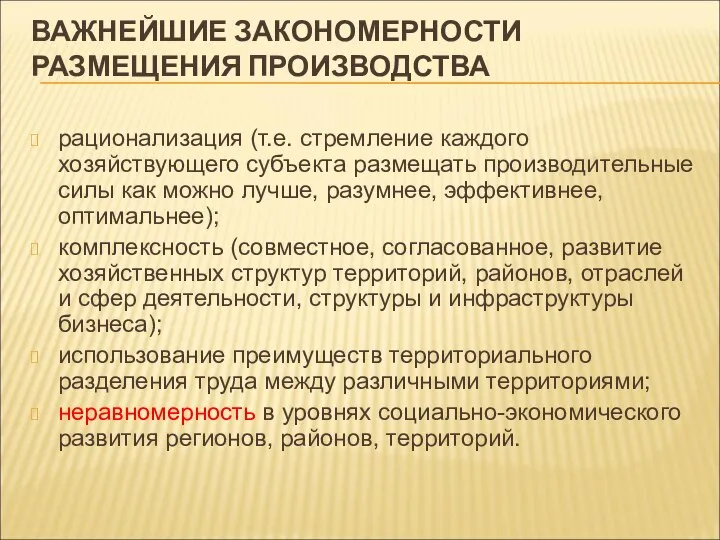 ВАЖНЕЙШИЕ ЗАКОНОМЕРНОСТИ РАЗМЕЩЕНИЯ ПРОИЗВОДСТВА

рационализация (т.е. стремление каждого хозяйствующего субъекта размещать производительные силы как можно лучше, разумнее, эффективнее, оптимальнее);

комплексность (совместное, согласованное, развитие хозяйственных структур территорий, районов, отраслей и сфер деятельности, структуры и инфраструктуры бизнеса);

использование преимуществ территориального разделения труда между различными территориями;

неравномерность в уровнях социально-экономического развития регионов, районов, территорий.